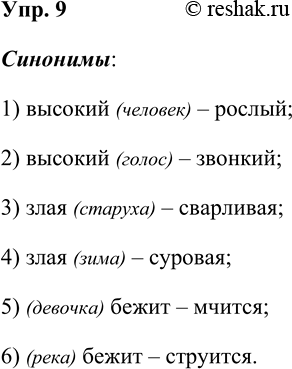 Упр. 9 © reshak.ru

Синонимы:

1) высокий (человек) – рослый;

2) высокий (голос) – звонкий;

3) злая (старуха) – сварливая;

4) злая (зима) – суровая;

5) (девочка) бежит – мчится;

6) (река) бежит – струится.